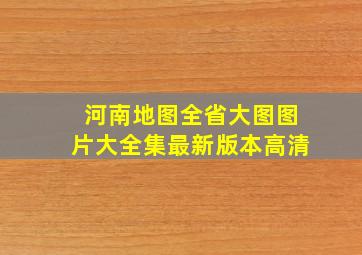 河南地图全省大图图片大全集最新版本高清